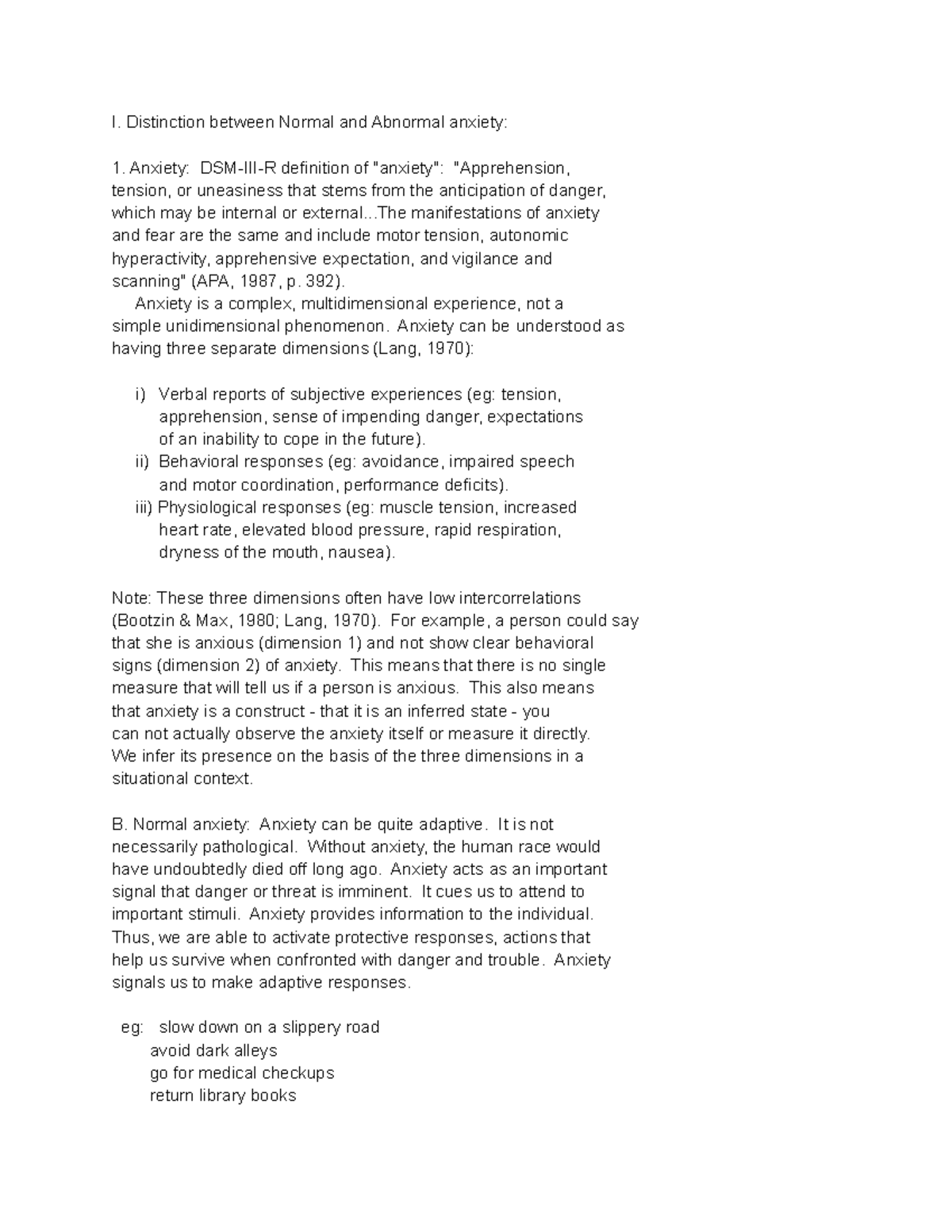 I. Distinction between Normal and Abnormal anxiety:

1. Anxiety: DSM-III-R definition of "anxiety": "Apprehension, tension, or uneasiness that stems from the anticipation of danger, which may be internal or external...The manifestations of anxiety and fear are the same and include motor tension, autonomic hyperactivity, apprehensive expectation, and vigilance and scanning" (APA, 1987, p. 392).

Anxiety is a complex, multidimensional experience, not a simple unidimensional phenomenon. Anxiety can be understood as having three separate dimensions (Lang, 1970):

i) Verbal reports of subjective experiences (eg: tension, apprehension, sense of impending danger, expectations of an inability to cope in the future).
ii) Behavioral responses (eg: avoidance, impaired speech and motor coordination, performance deficits).
iii) Physiological responses (eg: muscle tension, increased heart rate, elevated blood pressure, rapid respiration, dryness of the mouth, nausea).

Note: These three dimensions often have low intercorrelations (Bootzin & Max, 1980; Lang, 1970). For example, a person could say that she is anxious (dimension 1) and not show clear behavioral signs (dimension 2) of anxiety. This means that there is no single measure that will tell us if a person is anxious. This also means that anxiety is a construct - that it is an inferred state - you can not actually observe the anxiety itself or measure it directly. We infer its presence on the basis of the three dimensions in a situational context.

B. Normal anxiety: Anxiety can be quite adaptive. It is not necessarily pathological. Without anxiety, the human race would have undoubtedly died off long ago. Anxiety acts as an important signal that danger or threat is imminent. It cues us to attend to important stimuli. Anxiety provides information to the individual. Thus, we are able to activate protective responses, actions that help us survive when confronted with danger and trouble. Anxiety signals us to make adaptive responses.

eg: slow down on a slippery road
avoid dark alleys
go for medical checkups
return library books